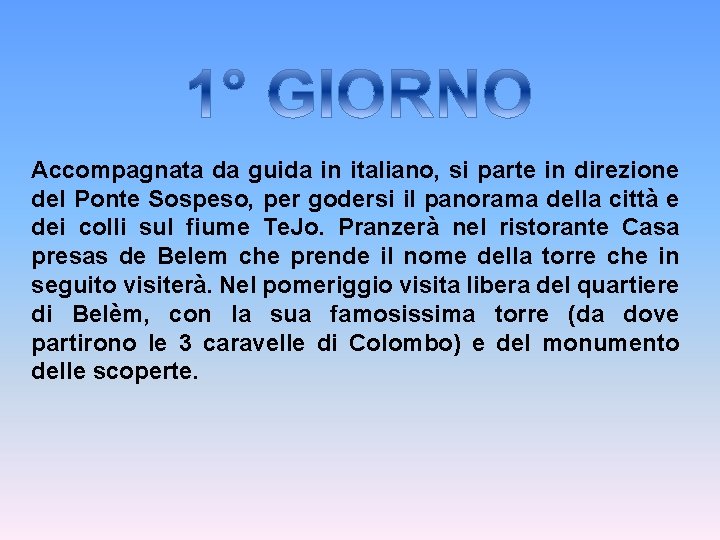 1° GIORNO

Accompagnata da guida in italiano, si parte in direzione del Ponte Sospeso, per godersi il panorama della città e dei colli sul fiume TeJo. Pranzerà nel ristorante Casa presas de Belem che prende il nome della torre che in seguito visiterà. Nel pomeriggio visita libera del quartiere di Belèm, con la sua famosissima torre (da dove partirono le 3 caravelle di Colombo) e del monumento delle scoperte.